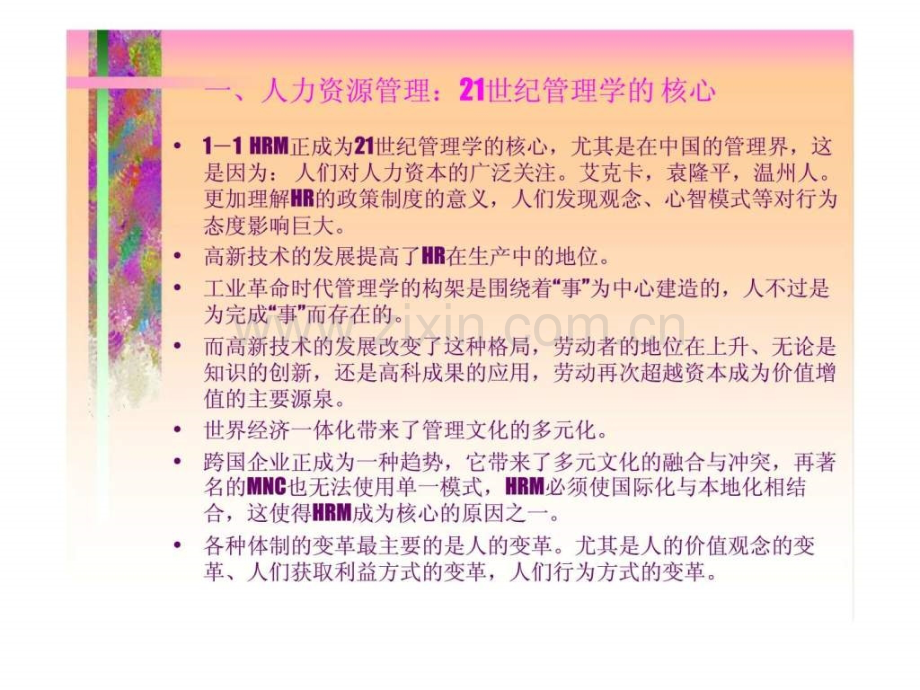 一、人力资源管理：21世纪管理学的 核心

• 1－1 HRM正成为21世纪管理学的核心，尤其是在中国的管理界，这是因为：人们对人力资本的广泛关注。艾克卡，袁隆平，温州人。更加理解HR的政策制度的意义，人们发现观念、心智模式等对行为态度影响巨大。

• 高新技术的发展提高了HR在生产中的地位。

• 工业革命时代管理学的构架是围绕着“事”为中心建造的，人不过是为完成“事”而存在的。

• 而高新技术的发展改变了这种格局，劳动者的地位在上升、无论是知识的创新，还是高科成果的应用，劳动再次超越资本成为价值增值的主要源泉。

• 世界经济一体化带来了管理文化的多元化。

• 跨国企业正成为一种趋势，它带来了多元文化的融合与冲突，再著名的MNC也无法使用单一模式，HRM必须使国际化与本地化相结合，这使得HRM成为核心的原因之一。

• 各种体制的变革最主要的是人的变革。尤其是人的价值观念的变革、人们获取利益方式的变革，人们行为方式的变革。

www.zixin.com.cn